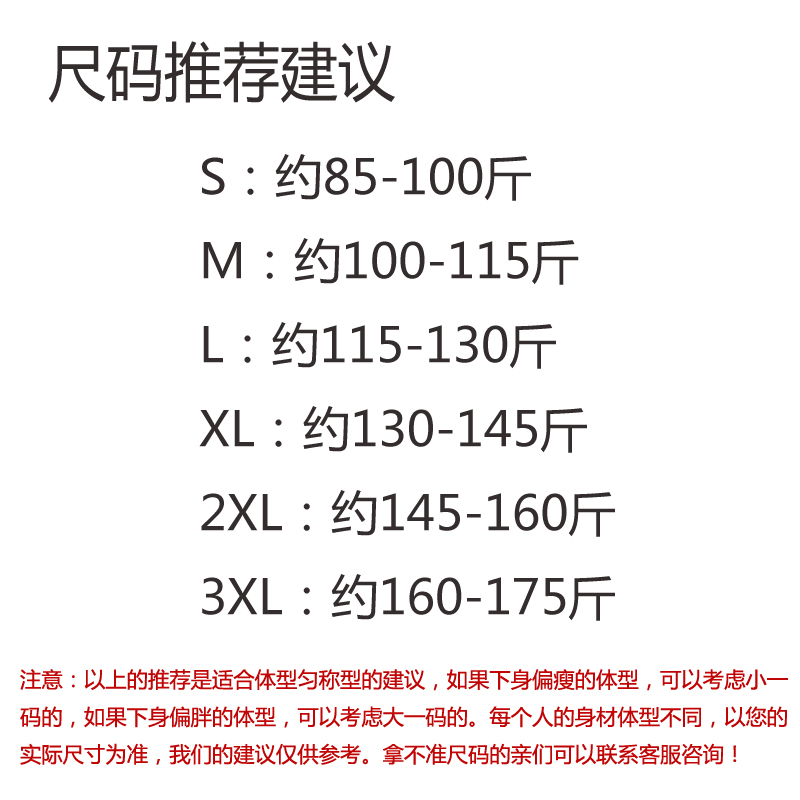 尺码推荐建议

S：约85-100斤

M：约100-115斤

L：约115-130斤

XL：约130-145斤

2XL：约145-160斤

3XL：约160-175斤

注意：以上的推荐是适合体型匀称型的建议，如果下身偏瘦的体型，可以考虑小一码的，如果下身偏胖的体型，可以考虑大一码的。每个人的身材体型不同，以您的实际尺寸为准，我们的建议仅供参考。拿不准尺码的亲们可以联系客服咨询！